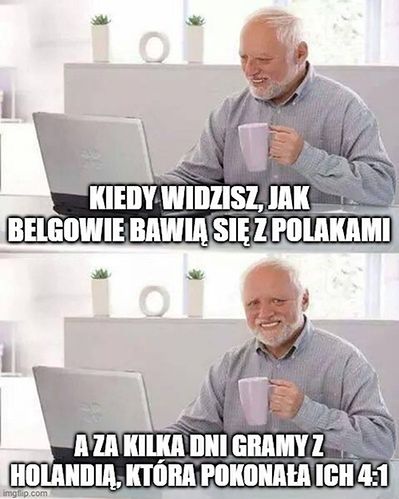 KIEDY WIDZISZ, JAK BELGOWIE BAWIĄ SIĘ Z POLAKAMI

A ZA KILKA DNI GRAMY Z HOLANDIĄ, KTÓRA POKONAŁA ICH 4:1

imgflip.com